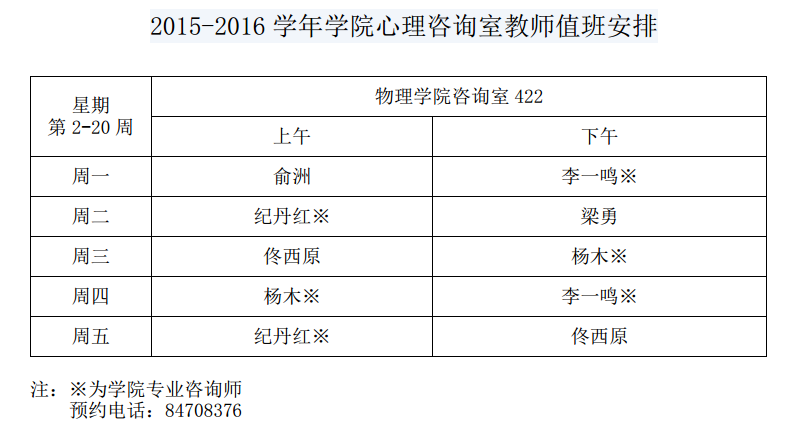 2015-2016学年学院心理咨询室教师值班安排

| 星期 第2-20周 | 物理学院咨询室422 | |
|---|---|---|
| | 上午 | 下午 |
| 周一 | 俞洲 | 李一鸣※ |
| 周二 | 纪丹红※ | 梁勇 |
| 周三 | 佟西原 | 杨木※ |
| 周四 | 杨木※ | 李一鸣※ |
| 周五 | 纪丹红※ | 佟西原 |

注：※为学院专业咨询师
预约电话：84708376